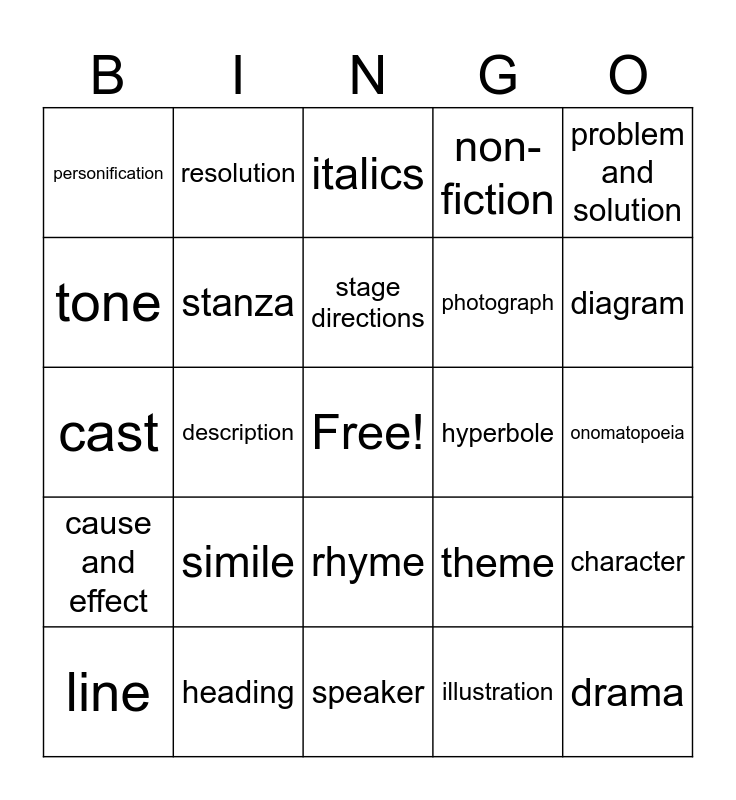 | B | I | N | G | O |
|---|---|---|---|---|
| personification | resolution | italics | non-fiction | problem and solution |
| tone | stanza | stage directions | photograph | diagram |
| cast | description | Free! | hyperbole | onomatopoeia |
| cause and effect | simile | rhyme | theme | character |
| line | heading | speaker | illustration | drama |